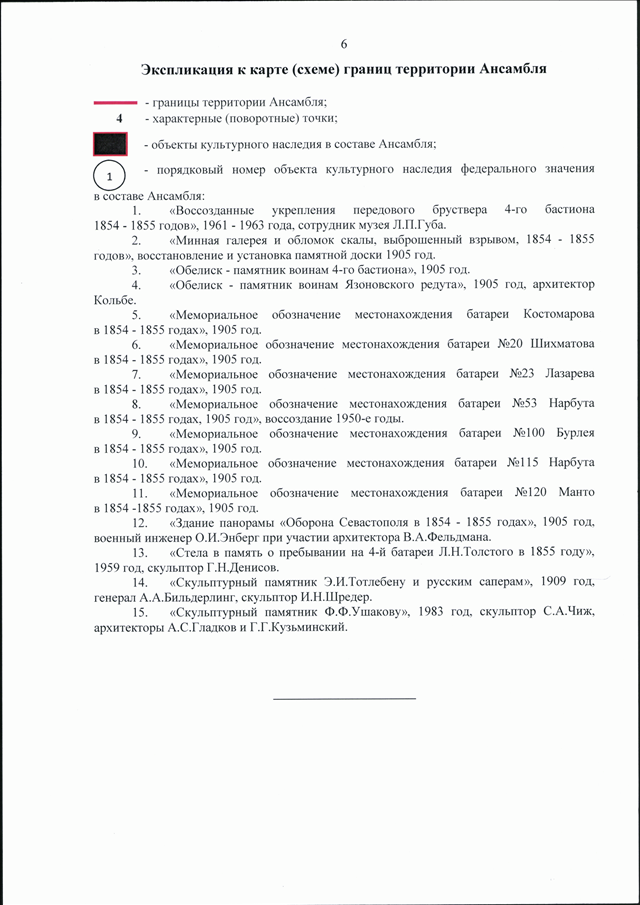 6

Экспликация к карте (схеме) границ территории Ансамбля

- границы территории Ансамбля;

4 - характерные (поворотные) точки;

- объекты культурного наследия в составе Ансамбля;

1 - порядковый номер объекта культурного наследия федерального значения в составе Ансамбля:

1. «Воссозданные укрепления передового бруствера 4-го бастиона 1854 - 1855 годов», 1961 - 1963 года, сотрудник музея Л.П.Губа.

2. «Минная галерея и обломок скалы, выброшенный взрывом, 1854 - 1855 годов», восстановление и установка памятной доски 1905 год.

3. «Обелиск - памятник воинам 4-го бастиона», 1905 год.

4. «Обелиск - памятник воинам Язоновского редута», 1905 год, архитектор Кольбе.

5. «Мемориальное обозначение местонахождения батареи Костомарова в 1854 - 1855 годах», 1905 год.

6. «Мемориальное обозначение местонахождения батареи №20 Шихматова в 1854 - 1855 годах», 1905 год.

7. «Мемориальное обозначение местонахождения батареи №23 Лазарева в 1854 - 1855 годах», 1905 год.

8. «Мемориальное обозначение местонахождения батареи №53 Нарбута в 1854 - 1855 годах, 1905 год», воссоздание 1950-е годы.

9. «Мемориальное обозначение местонахождения батареи №100 Бурлея в 1854 - 1855 годах», 1905 год.

10. «Мемориальное обозначение местонахождения батареи №115 Нарбута в 1854 - 1855 годах», 1905 год.

11. «Мемориальное обозначение местонахождения батареи №120 Манто в 1854 -1855 годах», 1905 год.

12. «Здание панорамы «Оборона Севастополя в 1854 - 1855 годах», 1905 год, военный инженер О.И.Энберг при участии архитектора В.А.Фельдмана.

13. «Стела в память о пребывании на 4-й батареи Л.Н.Толстого в 1855 году», 1959 год, скульптор Г.Н.Денисов.

14. «Скульптурный памятник Э.И.Тотлебену и русским саперам», 1909 год, генерал А.А.Бильдерлинг, скульптор И.Н.Шредер.

15. «Скульптурный памятник Ф.Ф.Ушакову», 1983 год, скульптор С.А.Чиж, архитекторы А.С.Гладков и Г.Г.Кузьминский.